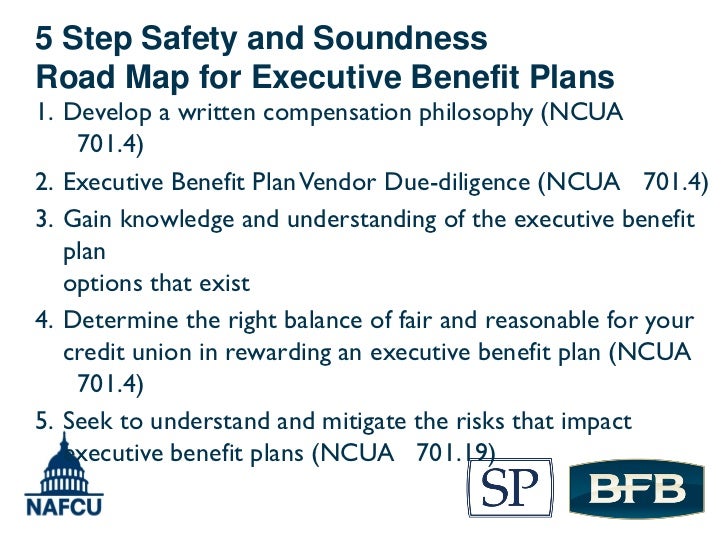 5 Step Safety and Soundness
Road Map for Executive Benefit Plans

1. Develop a written compensation philosophy (NCUA 701.4)

2. Executive Benefit Plan Vendor Due-diligence (NCUA 701.4)

3. Gain knowledge and understanding of the executive benefit plan
options that exist

4. Determine the right balance of fair and reasonable for your credit union in rewarding an executive benefit plan (NCUA 701.4)

5. Seek to understand and mitigate the risks that impact executive benefit plans (NCUA 701.19)

NAFCU

SP

BFB